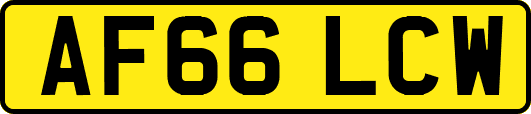 AF66 LCW